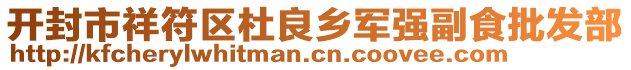 开封市祥符区杜良乡军强副食批发部
http://kfcherylwhitman.cn.coovee.com